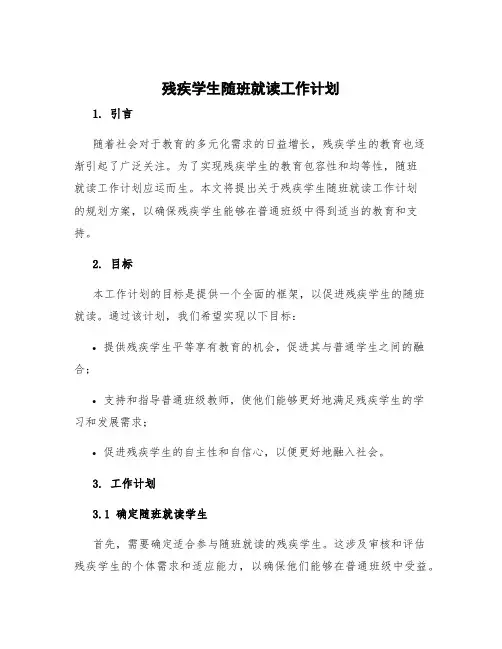 残疾学生随班就读工作计划

1. 引言

随着社会对于教育的多元化需求的日益增长，残疾学生的教育也逐渐引起了广泛关注。为了实现残疾学生的教育包容性和均等性，随班就读工作计划应运而生。本文将提出关于残疾学生随班就读工作计划的规划方案，以确保残疾学生能够在普通班级中得到适当的教育和支持。

2. 目标

本工作计划的目标是提供一个全面的框架，以促进残疾学生的随班就读。通过该计划，我们希望实现以下目标：

• 提供残疾学生平等享有教育的机会，促进其与普通学生之间的融合；

• 支持和指导普通班级教师，使他们能够更好地满足残疾学生的学习和发展需求；

• 促进残疾学生的自主性和自信心，以便更好地融入社会。

3. 工作计划

3.1 确定随班就读学生

首先，需要确定适合参与随班就读的残疾学生。这涉及审核和评估残疾学生的个体需求和适应能力，以确保他们能够在普通班级中受益。